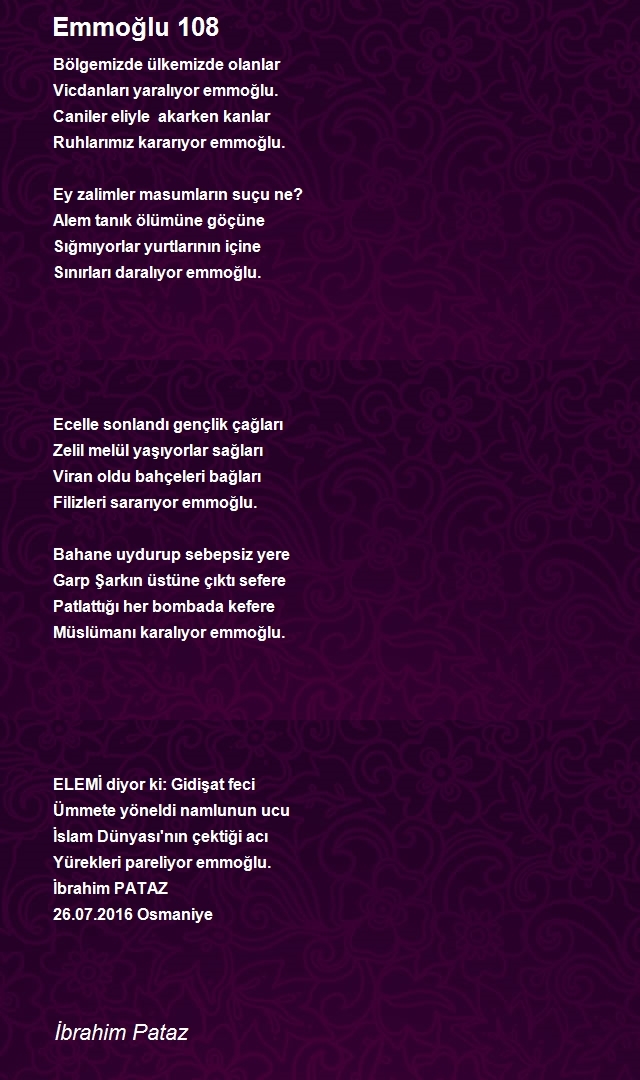 Emmoğlu 108

Bölgemizde ülkemizde olanlar
Vicdanları yaralıyor emmoğlu.
Caniler eliyle akarken kanlar
Ruhlarımız kararıyor emmoğlu.

Ey zalimler masumların suçu ne?
Alem tanık ölümüne göçüne
Sığmıyorlar yurtlarının içine
Sınırları daralıyor emmoğlu.

Ecelle sonlandı gençlik çağları
Zelil melül yaşıyorlar sağları
Viran oldu bahçeleri bağları
Filizleri sararıyor emmoğlu.

Bahane uydurup sebepsiz yere
Garp Şarkın üstüne çıktı sefere
Patlattığı her bombada kefere
Müslümanı karalıyor emmoğlu.

ELEMİ diyor ki: Gidişat feci
Ümmete yöneldi namlunun ucu
İslam Dünyası'nın çektiği acı
Yürekleri pareliyor emmoğlu.
İbrahim PATAZ
26.07.2016 Osmaniye

İbrahim Pataz